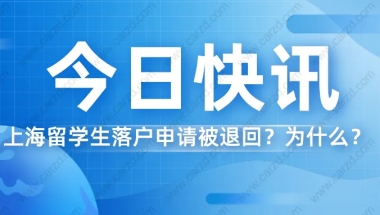 今日快讯

上海留学生落户申请被退回？为什么？

www.carzd.com